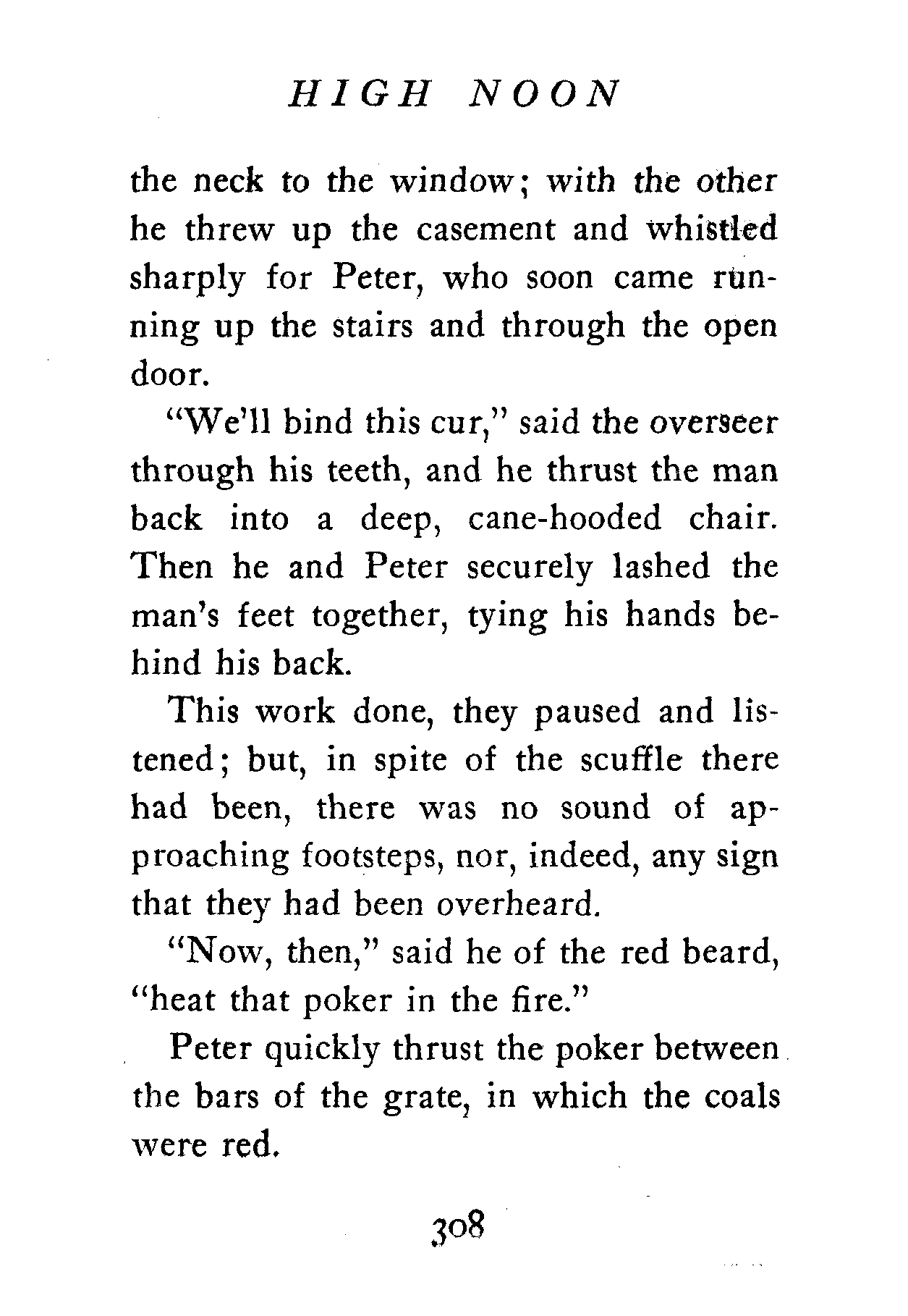 HIGH NOON

the neck to the window; with the other he threw up the casement and whistled sharply for Peter, who soon came running up the stairs and through the open door.

"We'll bind this cur," said the overseer through his teeth, and he thrust the man back into a deep, cane-hooded chair. Then he and Peter securely lashed the man's feet together, tying his hands behind his back.

This work done, they paused and listened; but, in spite of the scuffle there had been, there was no sound of approaching footsteps, nor, indeed, any sign that they had been overheard.

"Now, then," said he of the red beard, "heat that poker in the fire."

Peter quickly thrust the poker between the bars of the grate, in which the coals were red.

308